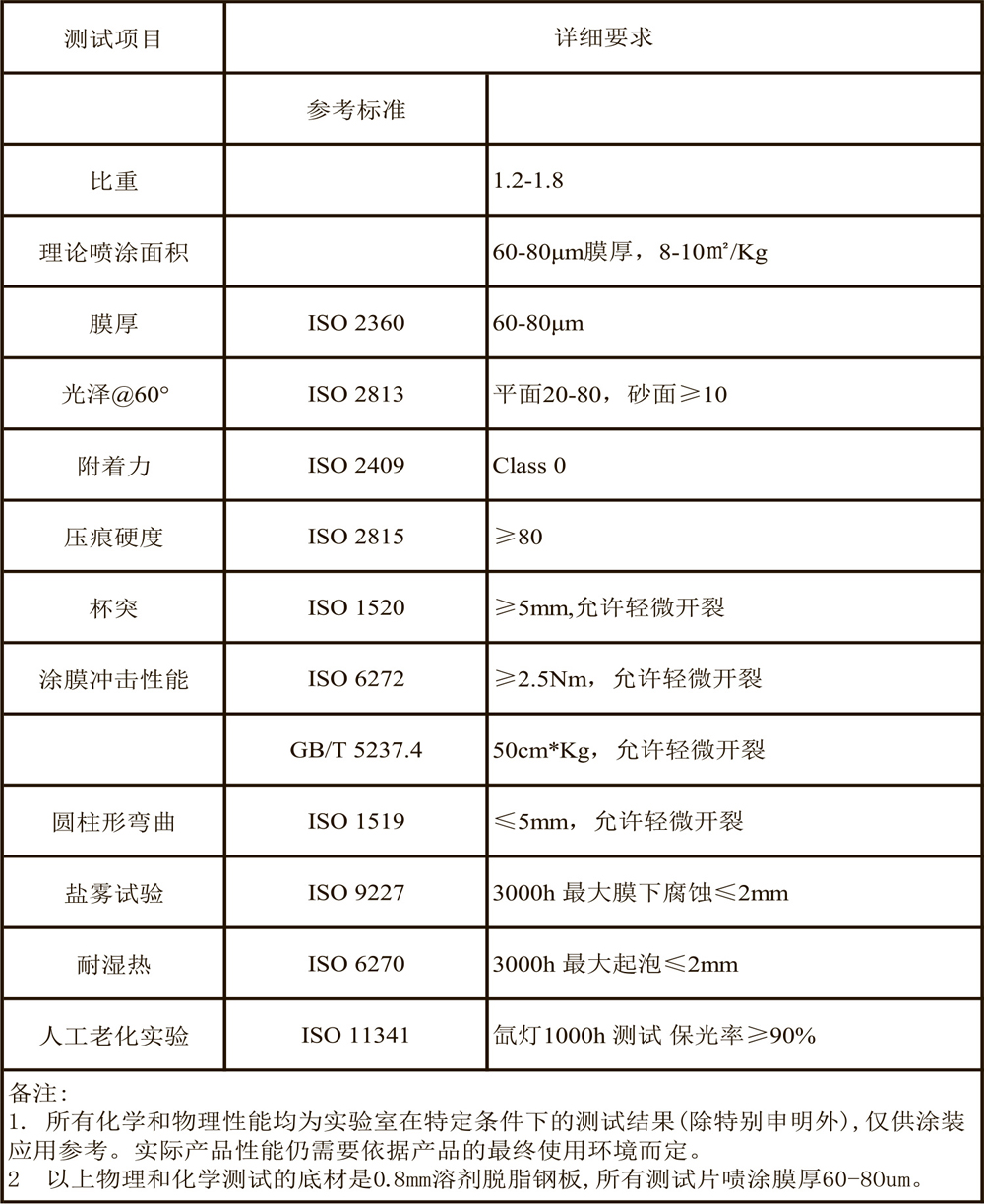 | 测试项目 | 详细要求 | |
|---|---|---|
| | 参考标准 | |
| 比重 | | 1.2-1.8 |
| 理论喷涂面积 | | 60-80μm膜厚，8-10㎡/Kg |
| 膜厚 | ISO 2360 | 60-80μm |
| 光泽@60° | ISO 2813 | 平面20-80，砂面≥10 |
| 附着力 | ISO 2409 | Class 0 |
| 压痕硬度 | ISO 2815 | ≥80 |
| 杯突 | ISO 1520 | ≥5mm,允许轻微开裂 |
| 涂膜冲击性能 | ISO 6272 | ≥2.5Nm，允许轻微开裂 |
| | GB/T 5237.4 | 50cm*Kg，允许轻微开裂 |
| 圆柱形弯曲 | ISO 1519 | ≤5mm，允许轻微开裂 |
| 盐雾试验 | ISO 9227 | 3000h 最大膜下腐蚀≤2mm |
| 耐湿热 | ISO 6270 | 3000h 最大起泡≤2mm |
| 人工老化实验 | ISO 11341 | 氙灯1000h 测试 保光率≥90% |

备注:
1. 所有化学和物理性能均为实验室在特定条件下的测试结果(除特别申明外)，仅供涂装应用参考。实际产品性能仍需要依据产品的最终使用环境而定。
2 以上物理和化学测试的底材是0.8mm溶剂脱脂钢板，所有测试片喷涂膜厚60-80um。